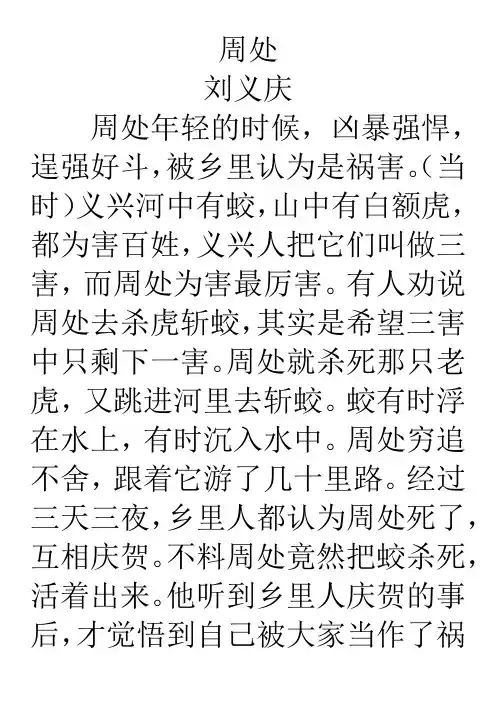 周处
刘义庆

周处年轻的时候，凶暴强悍，逞强好斗，被乡里认为是祸害。（当时）义兴河中有蛟，山中有白额虎，都为害百姓，义兴人把它们叫做三害，而周处为害最厉害。有人劝说周处去杀虎斩蛟，其实是希望三害中只剩下一害。周处就杀死那只老虎，又跳进河里去斩蛟。蛟有时浮在水上，有时沉入水中。周处穷追不舍，跟着它游了几十里路。经过三天三夜，乡里人都认为周处死了，互相庆贺。不料周处竟然把蛟杀死，活着出来。他听到乡里人庆贺的事后，才觉悟到自己被大家当作了祸